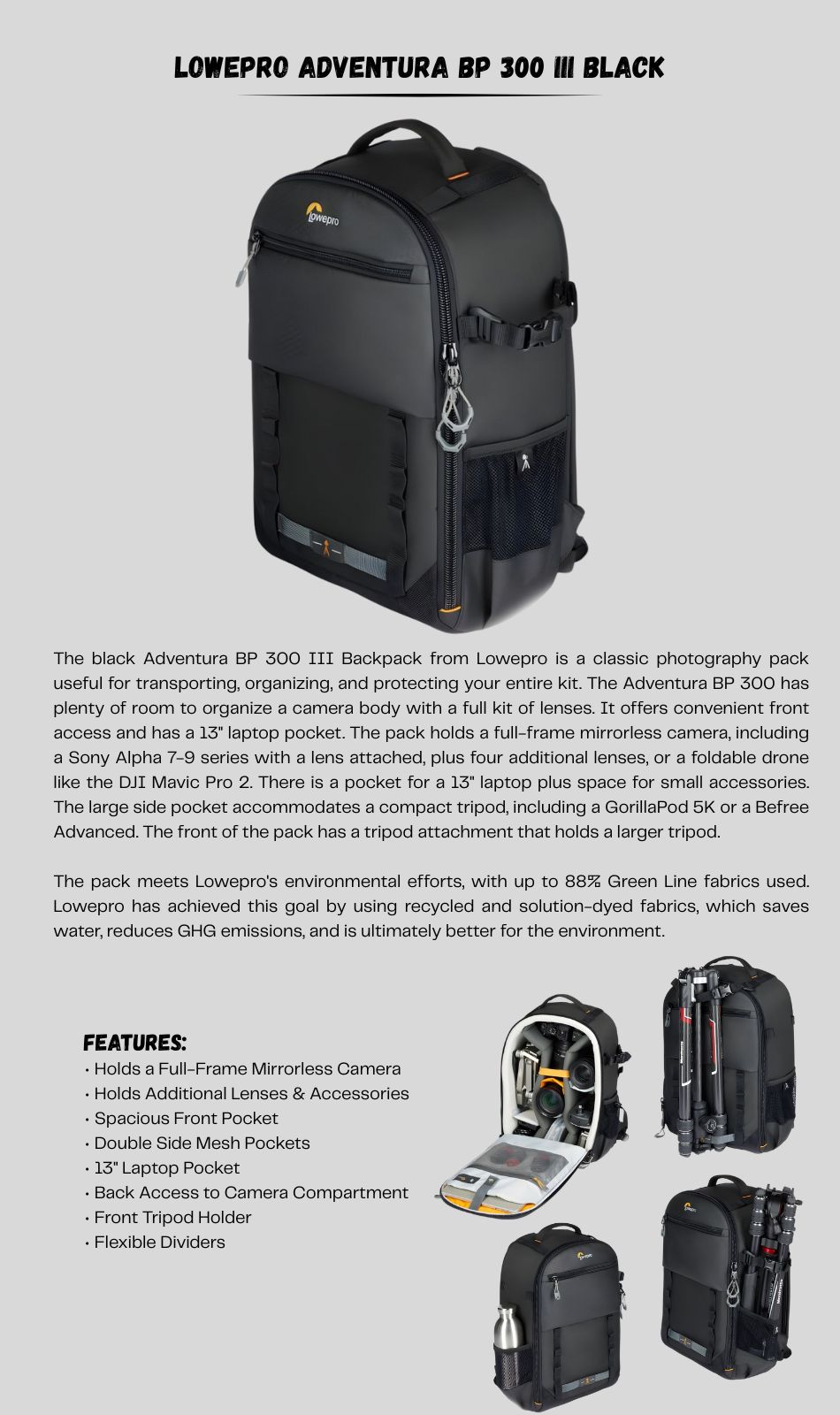 LOWEPRO ADVENTURA BP 300 III BLACK

Lowepro

The black Adventura BP 300 III Backpack from Lowepro is a classic photography pack useful for transporting, organizing, and protecting your entire kit. The Adventura BP 300 has plenty of room to organize a camera body with a full kit of lenses. It offers convenient front access and has a 13" laptop pocket. The pack holds a full-frame mirrorless camera, including a Sony Alpha 7-9 series with a lens attached, plus four additional lenses, or a foldable drone like the DJI Mavic Pro 2. There is a pocket for a 13" laptop plus space for small accessories. The large side pocket accommodates a compact tripod, including a GorillaPod 5K or a Befree Advanced. The front of the pack has a tripod attachment that holds a larger tripod.

The pack meets Lowepro's environmental efforts, with up to 88% Green Line fabrics used. Lowepro has achieved this goal by using recycled and solution-dyed fabrics, which saves water, reduces GHG emissions, and is ultimately better for the environment.

FEATURES:
• Holds a Full-Frame Mirrorless Camera
• Holds Additional Lenses & Accessories
• Spacious Front Pocket
• Double Side Mesh Pockets
• 13" Laptop Pocket
• Back Access to Camera Compartment
• Front Tripod Holder
• Flexible Dividers